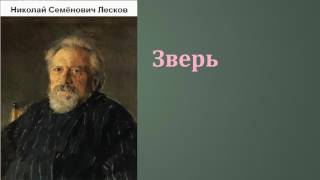 Николай Семёнович Лесков

Зверь